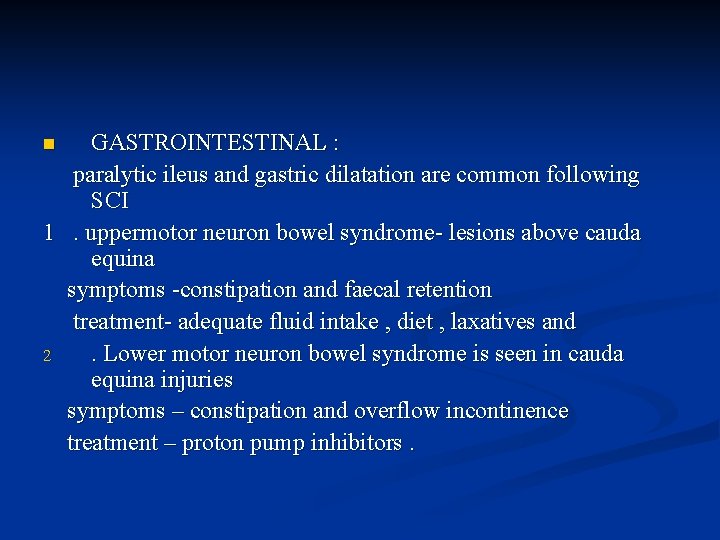 GASTROINTESTINAL :

paralytic ileus and gastric dilatation are common following SCI

1 . uppermotor neuron bowel syndrome- lesions above cauda equina

symptoms -constipation and faecal retention

treatment- adequate fluid intake , diet , laxatives and

2 . Lower motor neuron bowel syndrome is seen in cauda equina injuries

symptoms – constipation and overflow incontinence

treatment – proton pump inhibitors .